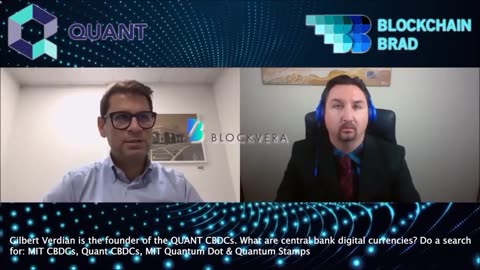 QUANT

BLOCKCHAIN BRAD

BLOCKVERA

Gilbert Verdian is the founder of the QUANT CBDCs. What are central bank digital currencies? Do a search for: MIT CBDGs, Quant CBDCs, MIT Quantum Dot & Quantum Stamps